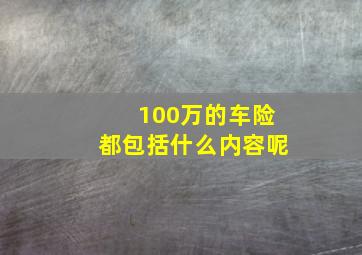 100万的车险
都包括什么内容呢